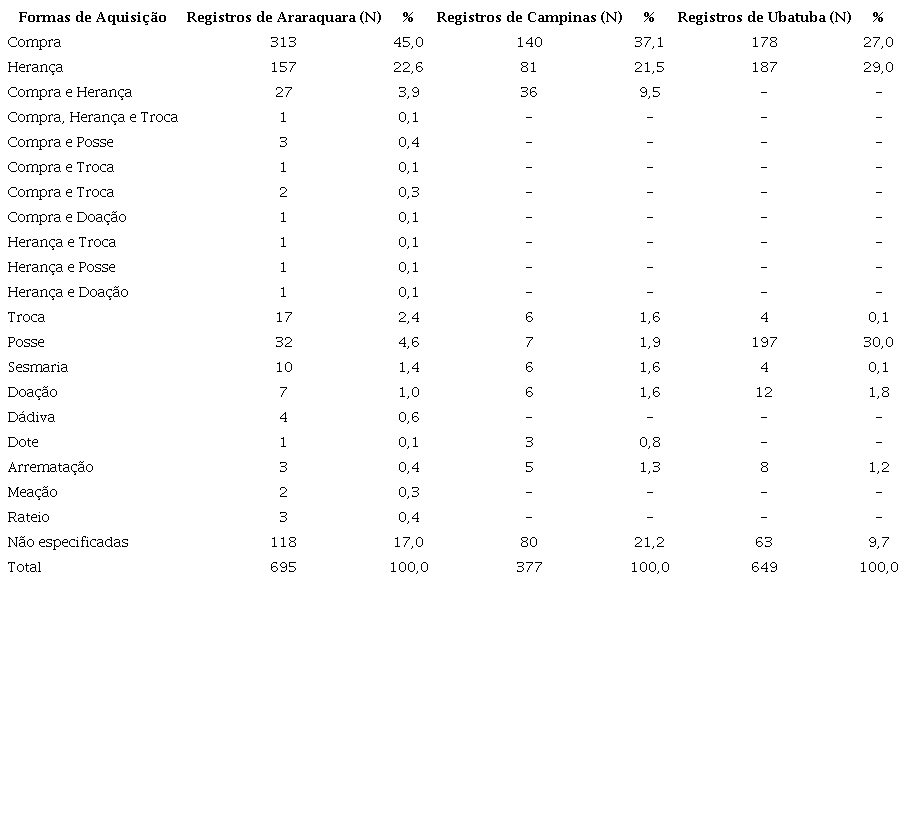 | Formas de Aquisição | Registros de Araraquara (N) | % | Registros de Campinas (N) | % | Registros de Ubatuba (N) | % |
|---|---|---|---|---|---|---|
| Compra | 313 | 45,0 | 140 | 37,1 | 178 | 27,0 |
| Herança | 157 | 22,6 | 81 | 21,5 | 187 | 29,0 |
| Compra e Herança | 27 | 3,9 | 36 | 9,5 | – | – |
| Compra, Herança e Troca | 1 | 0,1 | – | – | – | – |
| Compra e Posse | 3 | 0,4 | – | – | – | – |
| Compra e Troca | 1 | 0,1 | – | – | – | – |
| Compra e Troca | 2 | 0,3 | – | – | – | – |
| Compra e Doação | 1 | 0,1 | – | – | – | – |
| Herança e Troca | 1 | 0,1 | – | – | – | – |
| Herança e Posse | 1 | 0,1 | – | – | – | – |
| Herança e Doação | 1 | 0,1 | – | – | – | – |
| Troca | 17 | 2,4 | 6 | 1,6 | 4 | 0,1 |
| Posse | 32 | 4,6 | 7 | 1,9 | 197 | 30,0 |
| Sesmaria | 10 | 1,4 | 6 | 1,6 | 4 | 0,1 |
| Doação | 7 | 1,0 | 6 | 1,6 | 12 | 1,8 |
| Dádiva | 4 | 0,6 | – | – | – | – |
| Dote | 1 | 0,1 | 3 | 0,8 | – | – |
| Arrematação | 3 | 0,4 | 5 | 1,3 | 8 | 1,2 |
| Meação | 2 | 0,3 | – | – | – | – |
| Rateio | 3 | 0,4 | – | – | – | – |
| Não especificadas | 118 | 17,0 | 80 | 21,2 | 63 | 9,7 |
| Total | 695 | 100,0 | 377 | 100,0 | 649 | 100,0 |